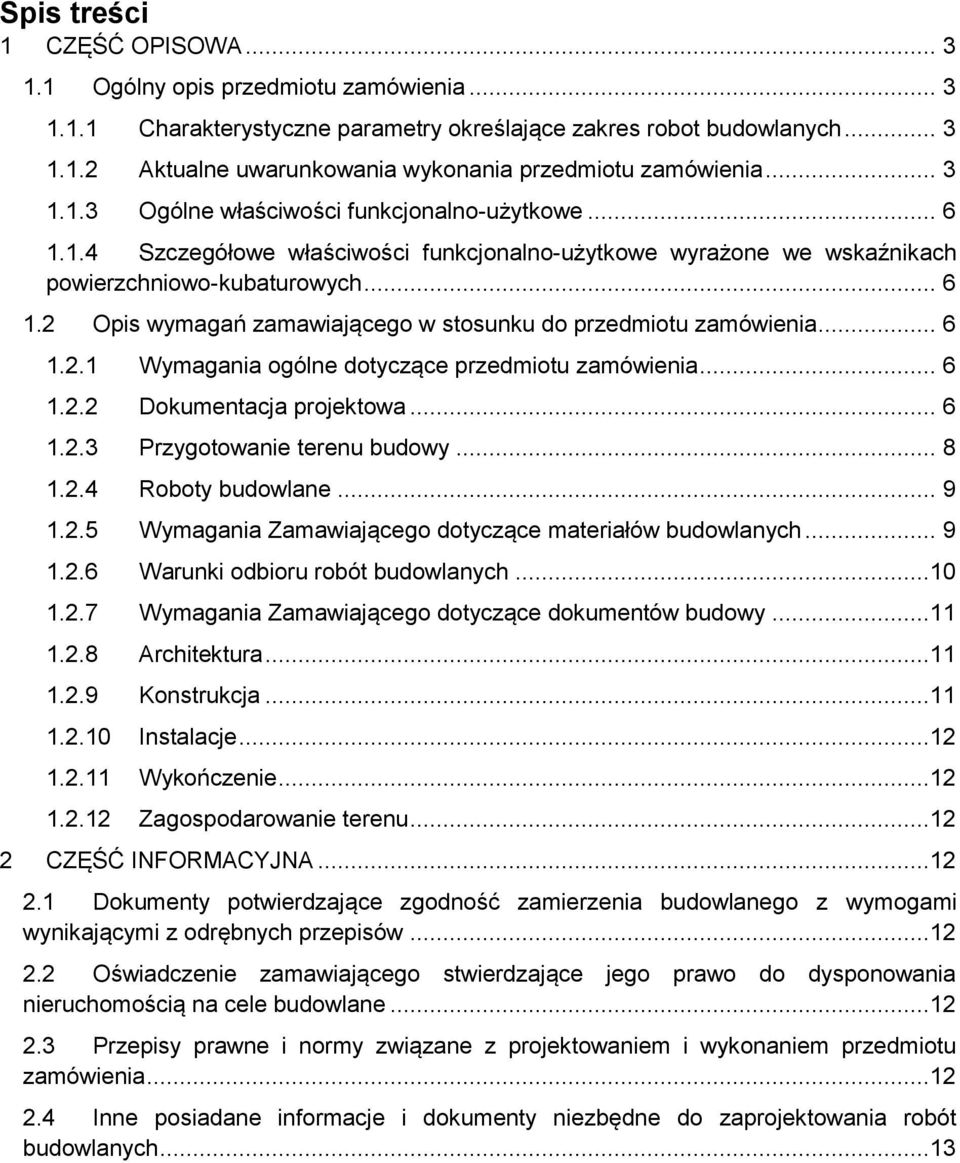 Spis treści
1 CZĘŚĆ OPISOWA ... 3
1.1 Ogólny opis przedmiotu zamówienia ... 3
1.1.1 Charakterystyczne parametry określające zakres robot budowlanych ... 3
1.1.2 Aktualne uwarunkowania wykonania przedmiotu zamówienia ... 3
1.1.3 Ogólne właściwości funkcjonalno-użytkowe ... 6
1.1.4 Szczegółowe właściwości funkcjonalno-użytkowe wyrażone we wskaźnikach powierzchniowo-kubaturowych ... 6
1.2 Opis wymagań zamawiającego w stosunku do przedmiotu zamówienia ... 6
1.2.1 Wymagania ogólne dotyczące przedmiotu zamówienia ... 6
1.2.2 Dokumentacja projektowa ... 6
1.2.3 Przygotowanie terenu budowy ... 8
1.2.4 Roboty budowlane ... 9
1.2.5 Wymagania Zamawiającego dotyczące materiałów budowlanych ... 9
1.2.6 Warunki odbioru robót budowlanych ... 10
1.2.7 Wymagania Zamawiającego dotyczące dokumentów budowy ... 11
1.2.8 Architektura ... 11
1.2.9 Konstrukcja ... 11
1.2.10 Instalacje ... 12
1.2.11 Wykończenie ... 12
1.2.12 Zagospodarowanie terenu ... 12
2 CZĘŚĆ INFORMACYJNA ... 12
2.1 Dokumenty potwierdzające zgodność zamierzenia budowlanego z wymogami wynikającymi z odrębnych przepisów ... 12
2.2 Oświadczenie zamawiającego stwierdzające jego prawo do dysponowania nieruchomością na cele budowlane ... 12
2.3 Przepisy prawne i normy związane z projektowaniem i wykonaniem przedmiotu zamówienia ... 12
2.4 Inne posiadane informacje i dokumenty niezbędne do zaprojektowania robót budowlanych ... 13